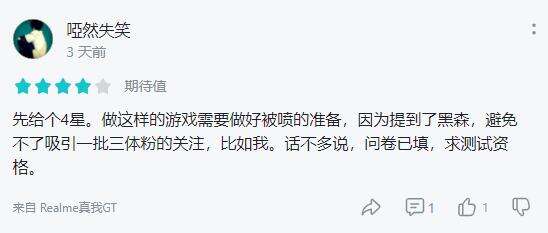 哑然失笑
3 天前

期待值

先给个4星。做这样的游戏需要做好被喷的准备，因为提到了黑森，避免不了吸引一批三体粉的关注，比如我。话不多说，问卷已填，求测试资格。

来自 Realme真我GT

1

1